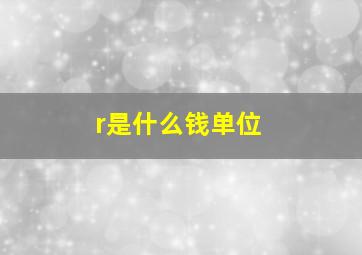 r是什么钱单位